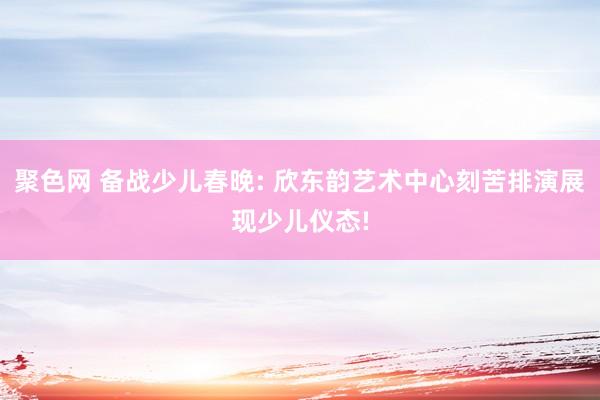 聚色网 备战少儿春晚: 欣东韵艺术中心刻苦排演展现少儿仪态!